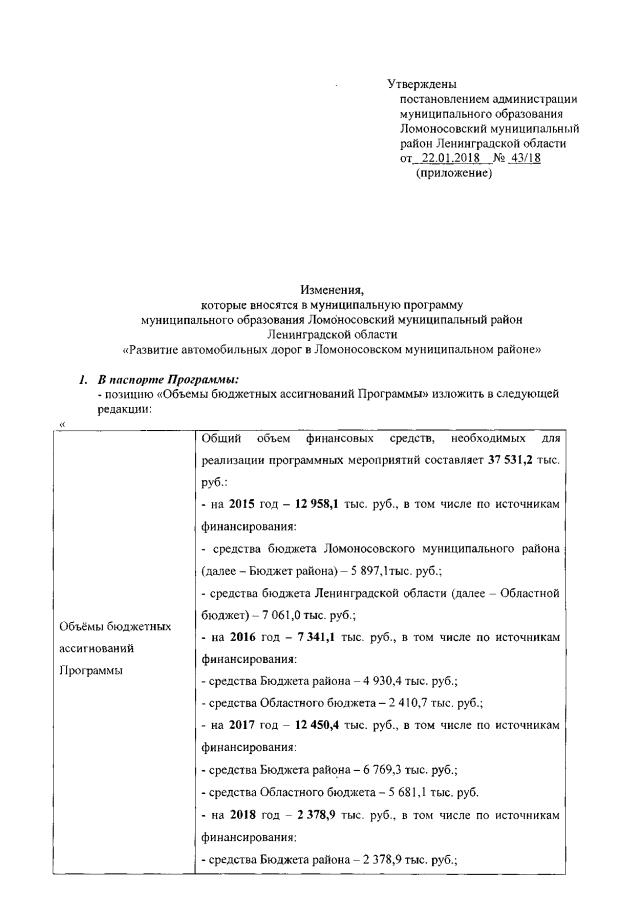 Утверждены
постановлением администрации
муниципального образования
Ломоносовский муниципальный
район Ленинградской области
от 22.01.2018 № 43/18
(приложение)

Изменения,
которые вносятся в муниципальную программу
муниципального образования Ломоносовский муниципальный район
Ленинградской области
«Развитие автомобильных дорог в Ломоносовском муниципальном районе»

1. В паспорте Программы:
- позицию «Объемы бюджетных ассигнований Программы» изложить в следующей редакции:

«

| Объёмы бюджетных ассигнований Программы | Общий объем финансовых средств, необходимых для реализации программных мероприятий составляет 37 531,2 тыс. руб.: - на 2015 год – 12 958,1 тыс. руб., в том числе по источникам финансирования: - средства бюджета Ломоносовского муниципального района (далее – Бюджет района) – 5 897,1тыс. руб.; - средства бюджета Ленинградской области (далее – Областной бюджет) – 7 061,0 тыс. руб.; - на 2016 год – 7 341,1 тыс. руб., в том числе по источникам финансирования: - средства Бюджета района – 4 930,4 тыс. руб.; - средства Областного бюджета – 2 410,7 тыс. руб.; - на 2017 год – 12 450,4 тыс. руб., в том числе по источникам финансирования: - средства Бюджета района – 6 769,3 тыс. руб.; - средства Областного бюджета – 5 681,1 тыс. руб. - на 2018 год – 2 378,9 тыс. руб., в том числе по источникам финансирования: - средства Бюджета района – 2 378,9 тыс. руб.; |
|---|---|